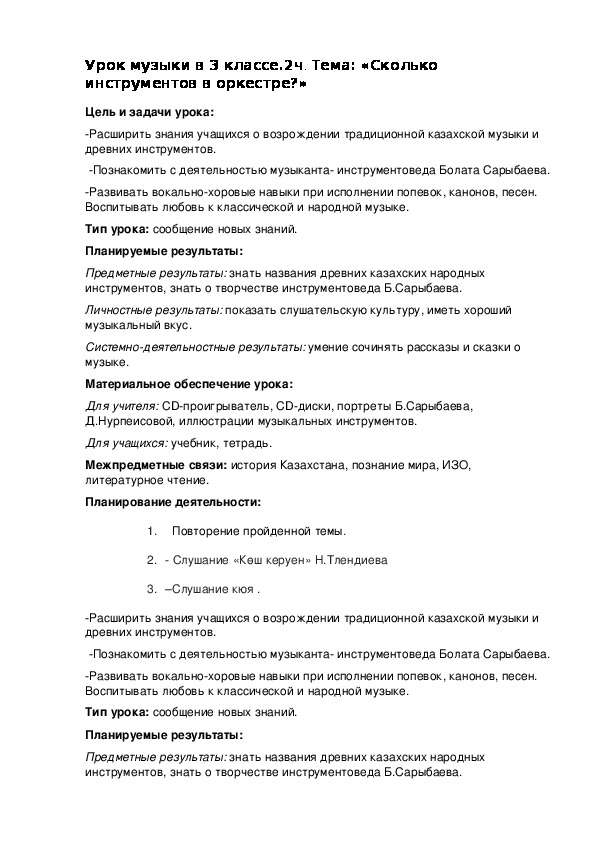 Урок музыки в 3 классе.2ч. Тема: «Сколько инструментов в оркестре?»

Цель и задачи урока:

-Расширить знания учащихся о возрождении традиционной казахской музыки и древних инструментов.

-Познакомить с деятельностью музыканта- инструментоведа Болата Сарыбаева.

-Развивать вокально-хоровые навыки при исполнении попевок, канонов, песен. Воспитывать любовь к классической и народной музыке.

Тип урока: сообщение новых знаний.

Планируемые результаты:

Предметные результаты: знать названия древних казахских народных инструментов, знать о творчестве инструментоведа Б.Сарыбаева.

Личностные результаты: показать слушательскую культуру, иметь хороший музыкальный вкус.

Системно-деятельностные результаты: умение сочинять рассказы и сказки о музыке.

Материальное обеспечение урока:

Для учителя: CD-проигрыватель, CD-диски, портреты Б.Сарыбаева, Д.Нурпеисовой, иллюстрации музыкальных инструментов.

Для учащихся: учебник, тетрадь.

Межпредметные связи: история Казахстана, познание мира, ИЗО, литературное чтение.

Планирование деятельности:

1. Повторение пройденной темы.

2. - Слушание «Көш керуен» Н.Тлендиева

3. –Слушание кюя .

-Расширить знания учащихся о возрождении традиционной казахской музыки и древних инструментов.

-Познакомить с деятельностью музыканта- инструментоведа Болата Сарыбаева.

-Развивать вокально-хоровые навыки при исполнении попевок, канонов, песен. Воспитывать любовь к классической и народной музыке.

Тип урока: сообщение новых знаний.

Планируемые результаты:

Предметные результаты: знать названия древних казахских народных инструментов, знать о творчестве инструментоведа Б.Сарыбаева.